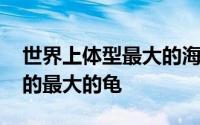 世界上体型最大的海
的最大的龟